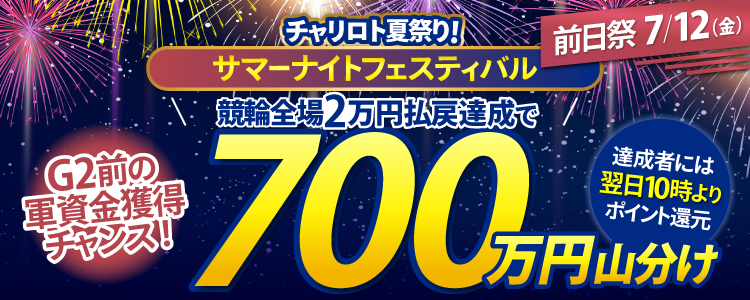 チャリロト夏祭り!
サマーナイトフェスティバル
前日祭 7/12(金)
競輪全場2万円払戻達成で
700万円山分け
G2前の軍資金獲得チャンス!
達成者には翌日10時よりポイント還元